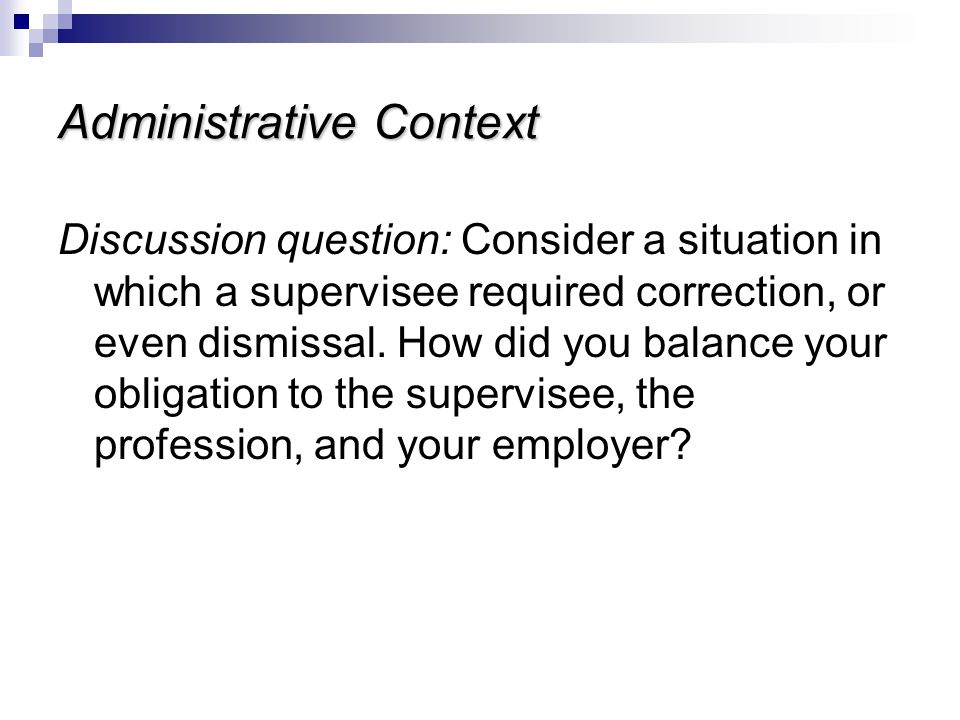 Administrative Context

Discussion question: Consider a situation in which a supervisee required correction, or even dismissal. How did you balance your obligation to the supervisee, the profession, and your employer?